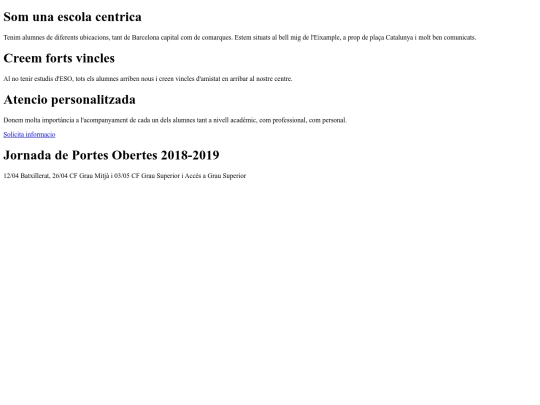 Som una escola centrica

Tenim alumnes de diferents ubicacions, tant de Barcelona capital com de comarques. Estem situats al bell mig de l'Eixample, a prop de plaça Catalunya i molt ben comunicats.

Creem forts vincles

Al no tenir estudis d'ESO, tots els alumnes arriben nous i creen vincles d'amistat en arribar al nostre centre.

Atencio personalitzada

Donem molta importància a l'acompanyament de cada un dels alumnes tant a nivell acadèmic, com professional, com personal.

Solicita informacio

Jornada de Portes Obertes 2018-2019

12/04 Batxillerat, 26/04 CF Grau Mitjà i 03/05 CF Grau Superior i Accés a Grau Superior